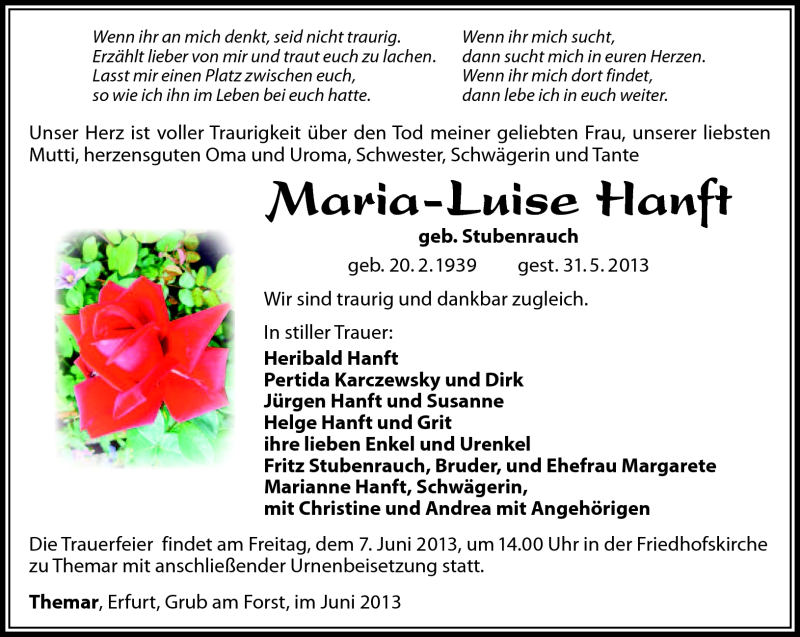 Wenn ihr an mich denkt, seid nicht traurig.
Erzählt lieber von mir und traut euch zu lachen.
Lasst mir einen Platz zwischen euch,
so wie ich ihn im Leben bei euch hatte.

Wenn ihr mich sucht,
dann sucht mich in euren Herzen.
Wenn ihr mich dort findet,
dann lebe ich in euch weiter.

Unser Herz ist voller Traurigkeit über den Tod meiner geliebten Frau, unserer liebsten Mutti, herzensguten Oma und Uroma, Schwester, Schwägerin und Tante

Maria-Luise Hanft

geb. Stubenrauch

geb. 20. 2. 1939 gest. 31. 5. 2013

Wir sind traurig und dankbar zugleich.

In stiller Trauer:
Heribald Hanft
Pertida Karczewsky und Dirk
Jürgen Hanft und Susanne
Helge Hanft und Grit
ihre lieben Enkel und Urenkel
Fritz Stubenrauch, Bruder, und Ehefrau Margarete
Marianne Hanft, Schwägerin,
mit Christine und Andrea mit Angehörigen

Die Trauerfeier findet am Freitag, dem 7. Juni 2013, um 14.00 Uhr in der Friedhofskirche zu Themar mit anschließender Urnenbeisetzung statt.

Themar, Erfurt, Grub am Forst, im Juni 2013